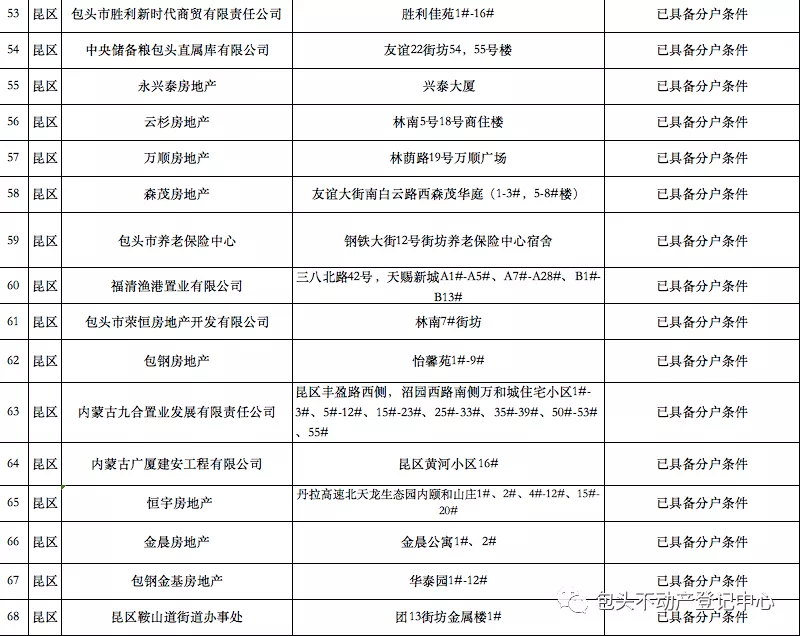 | 53 | 昆区 | 包头市胜利新时代商贸有限责任公司 | 胜利佳苑1#-16# | 已具备分户条件 |
|---|---|---|---|---|
| 54 | 昆区 | 中央储备粮包头直属库有限公司 | 友谊22街坊54，55号楼 | 已具备分户条件 |
| 55 | 昆区 | 永兴泰房地产 | 兴泰大厦 | 已具备分户条件 |
| 56 | 昆区 | 云杉房地产 | 林南5号18号商住楼 | 已具备分户条件 |
| 57 | 昆区 | 万顺房地产 | 林荫路19号万顺广场 | 已具备分户条件 |
| 58 | 昆区 | 森茂房地产 | 友谊大街南白云路西森茂华庭（1-3#，5-8#楼） | 已具备分户条件 |
| 59 | 昆区 | 包头市养老保险中心 | 钢铁大街12号街坊养老保险中心宿舍 | 已具备分户条件 |
| 60 | 昆区 | 福清渔港置业有限公司 | 三八北路42号，天赐新城A1#-A5#、A7#-A28#、B1#-B13# | 已具备分户条件 |
| 61 | 昆区 | 包头市荣恒房地产开发有限公司 | 林南7#街坊 | 已具备分户条件 |
| 62 | 昆区 | 包钢房地产 | 怡馨苑1#-9# | 已具备分户条件 |
| 63 | 昆区 | 内蒙古九合置业发展有限责任公司 | 昆区丰盈路西侧，沼园西路南侧万和城住宅小区1#-3#、5#-12#、15#-23#、25#-33#、35#-39#、50#-53#、55# | 已具备分户条件 |
| 64 | 昆区 | 内蒙古广厦建安工程有限公司 | 昆区黄河小区16# | 已具备分户条件 |
| 65 | 昆区 | 恒宇房地产 | 丹拉高速北天龙生态园内颐和山庄1#、2#、4#-12#、15#-20# | 已具备分户条件 |
| 66 | 昆区 | 金晨房地产 | 金晨公寓1#、2# | 已具备分户条件 |
| 67 | 昆区 | 包钢金基房地产 | 华泰园1#-12# | 已具备分户条件 |
| 68 | 昆区 | 昆区鞍山道街道办事处 | 团13街坊金属楼1# | 已具备分户条件 |

包头不动产登记中心